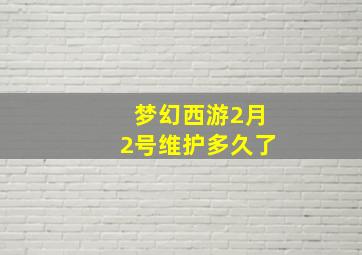 梦幻西游2月2号维护多久了